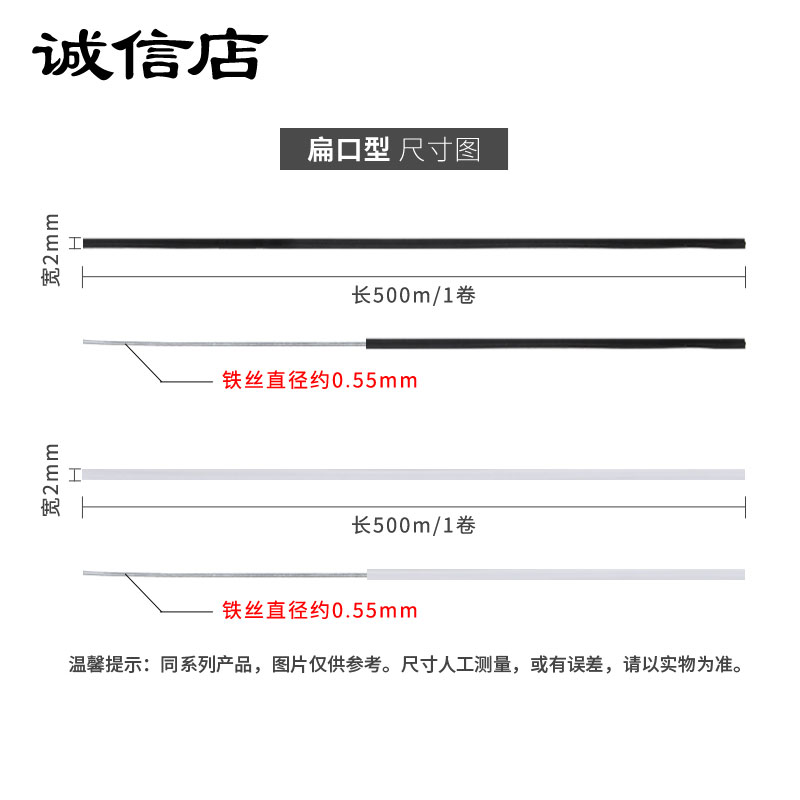 诚信店

扁口型 尺寸图

宽2mm

长500m/1卷

铁丝直径约0.55mm

宽2mm

长500m/1卷

铁丝直径约0.55mm

温馨提示：同系列产品，图片仅供参考。尺寸人工测量，或有误差，请以实物为准。